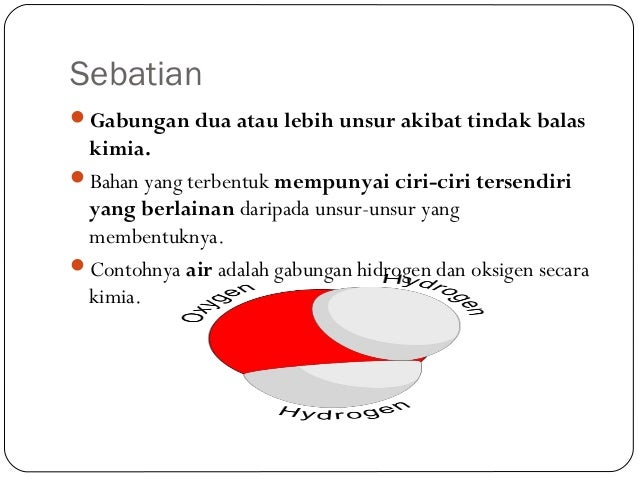 Sebatian

- Gabungan dua atau lebih unsur akibat tindak balas kimia.
- Bahan yang terbentuk mempunyai ciri-ciri tersendiri yang berlainan daripada unsur-unsur yang membentuknya.
- Contohnya air adalah gabungan hidrogen dan oksigen secara kimia.

Oxygen
Hydrogen
Hydrogen